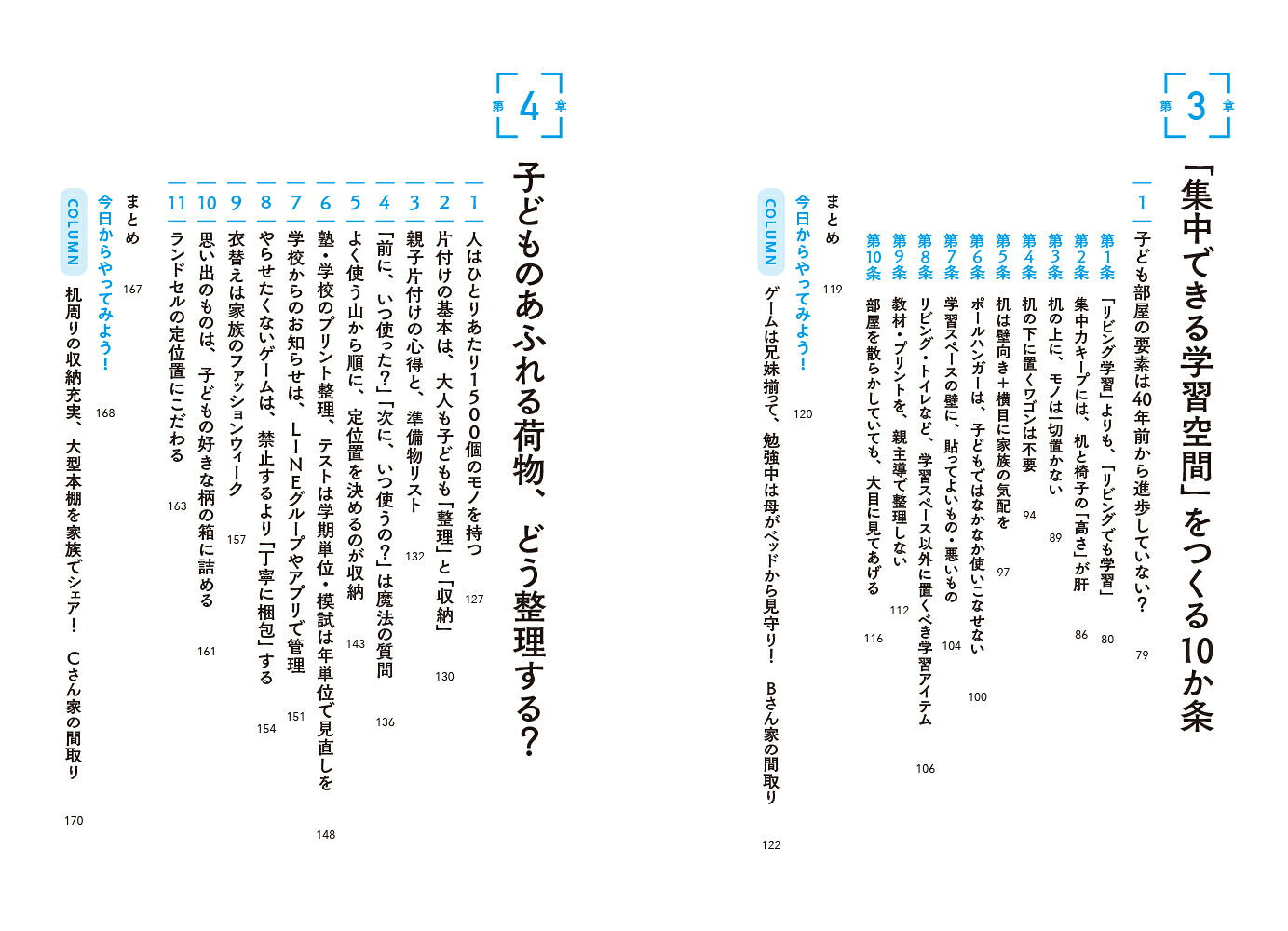 第3章

「集中できる学習空間」をつくる10か条

1 子ども部屋の要素は40年前から進歩していない？ 79

第1条 「リビング学習」よりも、「リビングでも学習」 80
第2条 集中力キープには、机と椅子の「高さ」が肝 86
第3条 机の上に、モノは一切置かない 89
第4条 机の下に置くワゴンは不要 94
第5条 机は壁向き＋横目に家族の気配を 97
第6条 ポールハンガーは、子どもではなかなか使いこなせない 100
第7条 学習スペースの壁に、貼ってよいもの・悪いもの 104
第8条 リビング・トイレなど、学習スペース以外に置くべき学習アイテム 106
第9条 教材・プリントを、親主導で整理しない 112
第10条 部屋を散らかしていても、大目に見てあげる 116

まとめ 119
今日からやってみよう！ 120
COLUMN ゲームは兄妹揃って、勉強中は母がベッドから見守り！ Bさん家の間取り 122

第4章

子どものあふれる荷物、どう整理する？

1 人はひとりあたり1500個のモノを持つ 127
2 片付けの基本は、大人も子どもも「整理」と「収納」 130
3 親子片付けの心得と、準備物リスト 132
4 「前に、いつ使った？」「次に、いつ使うの？」は魔法の質問 136
5 よく使う山から順に、定位置を決めるのが収納 143
6 塾・学校のプリント整理、テストは学期単位・模試は年単位で見直しを 148
7 学校からのお知らせは、LINEグループやアプリで管理 151
8 やらせたくないゲームは、禁止するより「丁寧に梱包」する 154
9 衣替えは家族のファッションウィーク 157
10 思い出のものは、子どもの好きな柄の箱に詰める 161
11 ランドセルの定位置にこだわる 163

まとめ 167
今日からやってみよう！ 168
COLUMN 机周りの収納充実、大型本棚を家族でシェア！ Cさん家の間取り 170